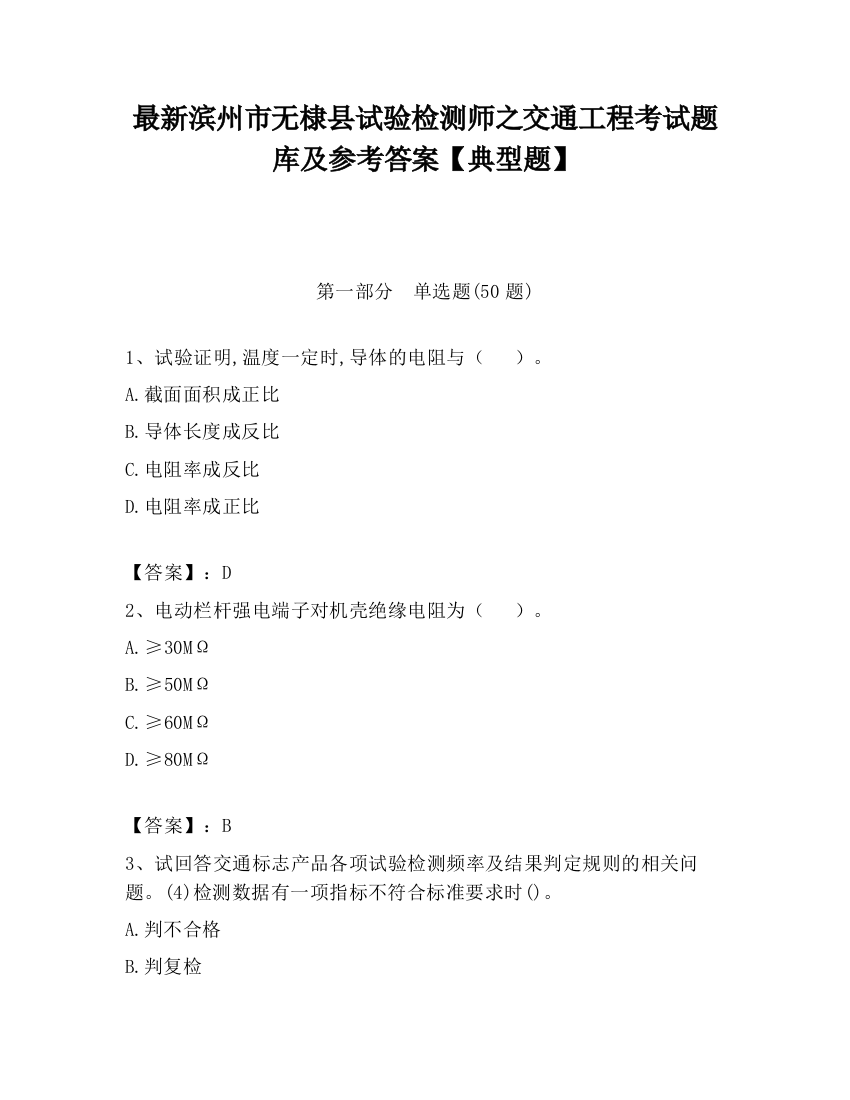 最新滨州市无棣县试验检测师之交通工程考试题库及参考答案【典型题】

第一部分　单选题(50 题)

1、试验证明,温度一定时,导体的电阻与（　　）。

A.截面面积成正比

B.导体长度成反比

C.电阻率成反比

D.电阻率成正比

【答案】：D

2、电动栏杆强电端子对机壳绝缘电阻为（　　）。

A.≥30MΩ

B.≥50MΩ

C.≥60MΩ

D.≥80MΩ

【答案】：B

3、试回答交通标志产品各项试验检测频率及结果判定规则的相关问题。(4)检测数据有一项指标不符合标准要求时()。

A.判不合格

B.判复检